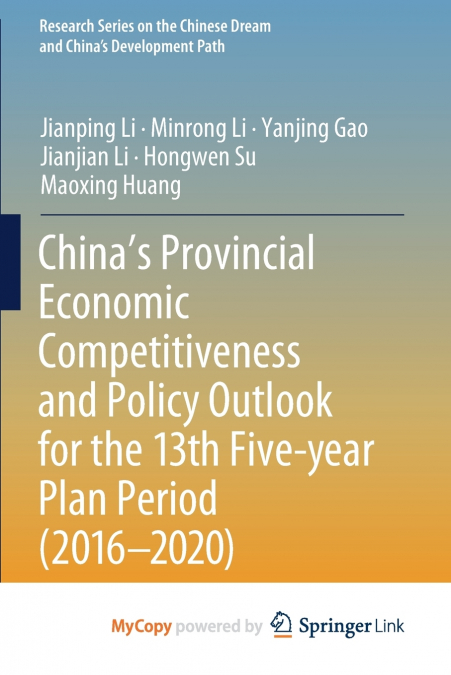 Research Series on the Chinese Dream and China's Development Path

Jianping Li · Minrong Li · Yanjing Gao
Jianjian Li · Hongwen Su
Maoxing Huang

China's Provincial Economic Competitiveness and Policy Outlook for the 13th Five-year Plan Period (2016–2020)

MyCopy powered by Springer Link